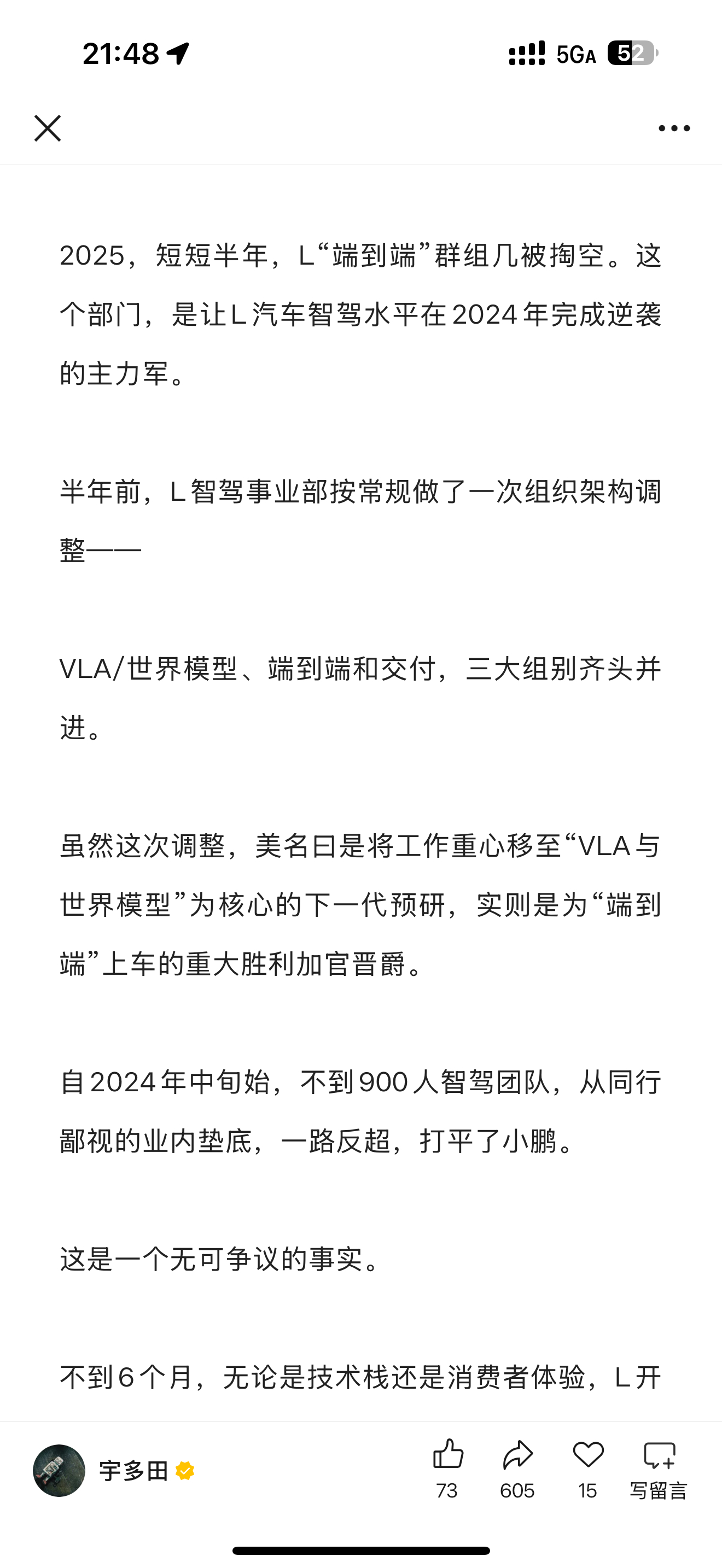 21:48

5GA 52

2025，短短半年，L“端到端”群组几被掏空。这个部门，是让L汽车智驾水平在2024年完成逆袭的主力军。

半年前，L智驾事业部按常规做了一次组织架构调整——

VLA/世界模型、端到端和交付，三大组别齐头并进。

虽然这次调整，美名曰是将工作重心移至“VLA与世界模型”为核心的下一代预研，实则是为“端到端”上车的重大胜利加官晋爵。

自2024年中旬始，不到900人智驾团队，从同行鄙视的业内垫底，一路反超，打平了小鹏。

这是一个无可争议的事实。

不到6个月，无论是技术栈还是消费者体验，L开

宇多田

73

605

15

写留言